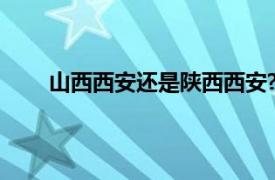 山西西安还是陕西西安?